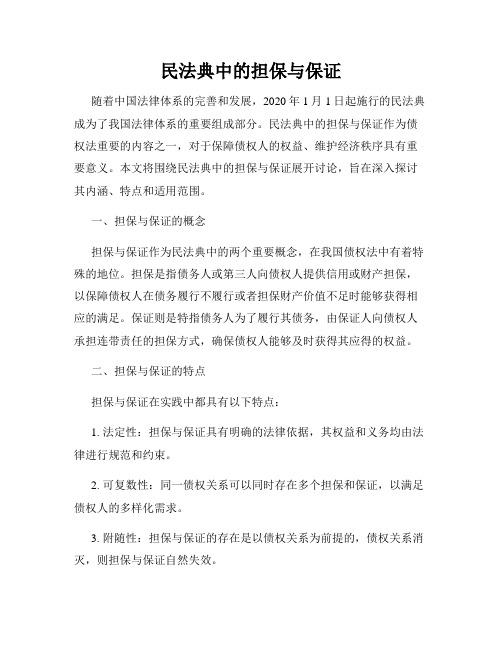 民法典中的担保与保证

随着中国法律体系的完善和发展，2020 年 1 月 1 日起施行的民法典成为了我国法律体系的重要组成部分。民法典中的担保与保证作为债权法重要的内容之一，对于保障债权人的权益、维护经济秩序具有重要意义。本文将围绕民法典中的担保与保证展开讨论，旨在深入探讨其内涵、特点和适用范围。

一、担保与保证的概念

担保与保证作为民法典中的两个重要概念，在我国债权法中有着特殊的地位。担保是指债务人或第三人向债权人提供信用或财产担保，以保障债权人在债务履行不履行或者担保财产价值不足时能够获得相应的满足。保证则是特指债务人为了履行其债务，由保证人向债权人承担连带责任的担保方式，确保债权人能够及时获得其应得的权益。

二、担保与保证的特点

担保与保证在实践中都具有以下特点：

1. 法定性：担保与保证具有明确的法律依据，其权益和义务均由法律进行规范和约束。

2. 可复数性：同一债权关系可以同时存在多个担保和保证，以满足债权人的多样化需求。

3. 附随性：担保与保证的存在是以债权关系为前提的，债权关系消灭，则担保与保证自然失效。